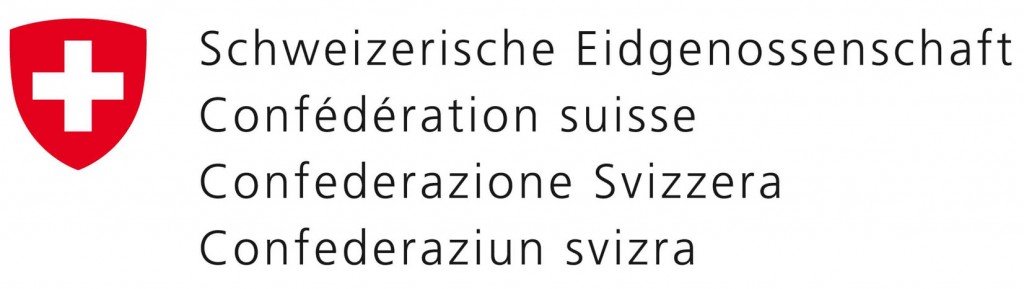 Schweizerische Eidgenossenschaft
Confédération suisse
Confederazione Svizzera
Confederaziun svizra